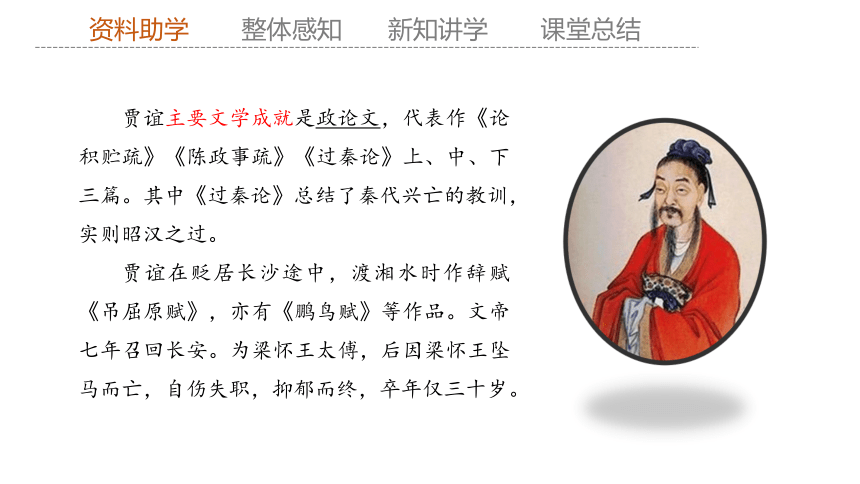 资料助学　整体感知　新知讲学　课堂总结

贾谊主要文学成就是政论文，代表作《论积贮疏》《陈政事疏》《过秦论》上、中、下三篇。其中《过秦论》总结了秦代兴亡的教训，实则昭汉之过。

贾谊在贬居长沙途中，渡湘水时作辞赋《吊屈原赋》，亦有《鹏鸟赋》等作品。文帝七年召回长安。为梁怀王太傅，后因梁怀王坠马而亡，自伤失职，抑郁而终，卒年仅三十岁。